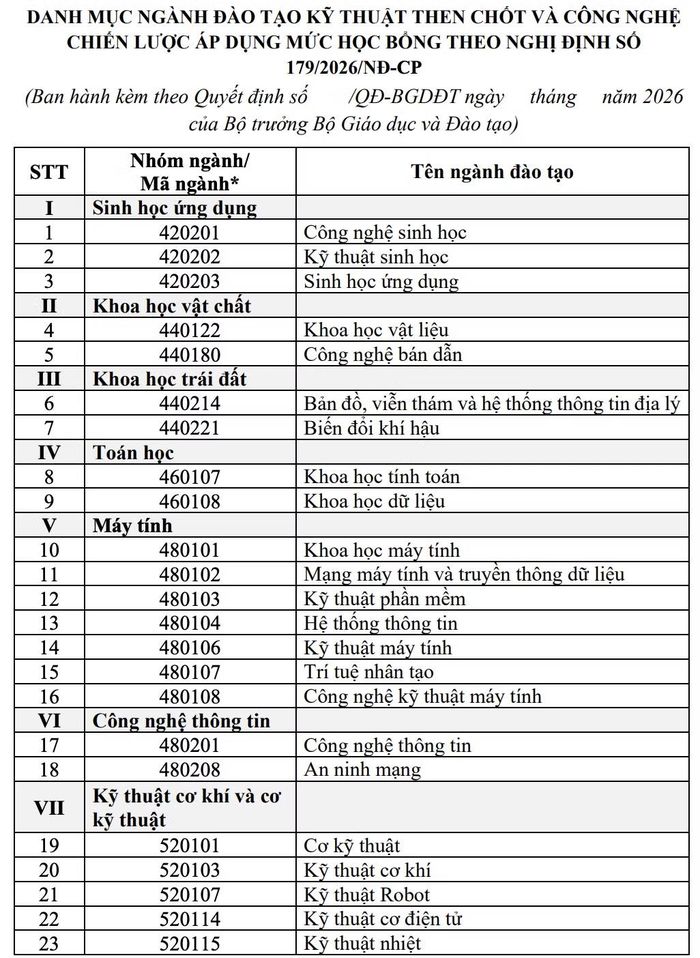 DANH MỤC NGÀNH ĐÀO TẠO KỸ THUẬT THEN CHỐT VÀ CÔNG NGHỆ CHIẾN LƯỢC ÁP DỤNG MỨC HỌC BỔNG THEO NGHỊ ĐỊNH SỐ 179/2026/NĐ-CP

(Ban hành kèm theo Quyết định số /QĐ-BGDĐT ngày tháng năm 2026 của Bộ trưởng Bộ Giáo dục và Đào tạo)

| STT | Nhóm ngành/ Mã ngành* | Tên ngành đào tạo |
|---|---|---|
| I | Sinh học ứng dụng | |
| 1 | 420201 | Công nghệ sinh học |
| 2 | 420202 | Kỹ thuật sinh học |
| 3 | 420203 | Sinh học ứng dụng |
| II | Khoa học vật chất | |
| 4 | 440122 | Khoa học vật liệu |
| 5 | 440180 | Công nghệ bán dẫn |
| III | Khoa học trái đất | |
| 6 | 440214 | Bản đồ, viễn thám và hệ thống thông tin địa lý |
| 7 | 440221 | Biến đổi khí hậu |
| IV | Toán học | |
| 8 | 460107 | Khoa học tính toán |
| 9 | 460108 | Khoa học dữ liệu |
| V | Máy tính | |
| 10 | 480101 | Khoa học máy tính |
| 11 | 480102 | Mạng máy tính và truyền thông dữ liệu |
| 12 | 480103 | Kỹ thuật phần mềm |
| 13 | 480104 | Hệ thống thông tin |
| 14 | 480106 | Kỹ thuật máy tính |
| 15 | 480107 | Trí tuệ nhân tạo |
| 16 | 480108 | Công nghệ kỹ thuật máy tính |
| VI | Công nghệ thông tin | |
| 17 | 480201 | Công nghệ thông tin |
| 18 | 480208 | An ninh mạng |
| VII | Kỹ thuật cơ khí và cơ kỹ thuật | |
| 19 | 520101 | Cơ kỹ thuật |
| 20 | 520103 | Kỹ thuật cơ khí |
| 21 | 520107 | Kỹ thuật Robot |
| 22 | 520114 | Kỹ thuật cơ điện tử |
| 23 | 520115 | Kỹ thuật nhiệt |